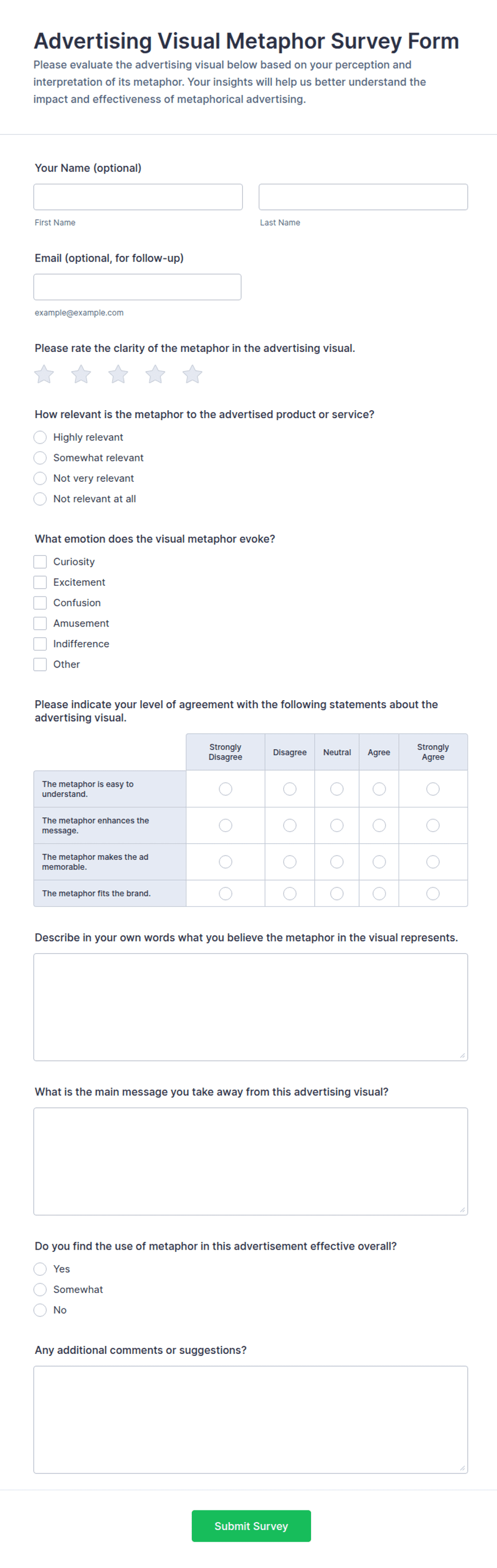 Advertising Visual Metaphor Survey Form
Please evaluate the advertising visual below based on your perception and interpretation of its metaphor. Your insights will help us better understand the impact and effectiveness of metaphorical advertising.

Your Name (optional)

First Name

Last Name

Email (optional, for follow-up)

example@example.com

Please rate the clarity of the metaphor in the advertising visual.

How relevant is the metaphor to the advertised product or service?

Highly relevant
Somewhat relevant
Not very relevant
Not relevant at all

What emotion does the visual metaphor evoke?

Curiosity
Excitement
Confusion
Amusement
Indifference
Other

Please indicate your level of agreement with the following statements about the advertising visual.

| | Strongly Disagree | Disagree | Neutral | Agree | Strongly Agree |
|---|---|---|---|---|---|
| The metaphor is easy to understand. | | | | | |
| The metaphor enhances the message. | | | | | |
| The metaphor makes the ad memorable. | | | | | |
| The metaphor fits the brand. | | | | | |

Describe in your own words what you believe the metaphor in the visual represents.

What is the main message you take away from this advertising visual?

Do you find the use of metaphor in this advertisement effective overall?

Yes
Somewhat
No

Any additional comments or suggestions?

Submit Survey